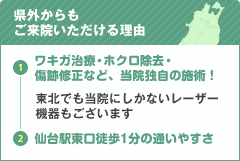 県外からも
ご来院いただける理由

1 ワキガ治療・ホクロ除去・傷跡修正など、当院独自の施術！

東北でも当院にしかないレーザー機器もございます

2 仙台駅東口徒歩1分の通いやすさ